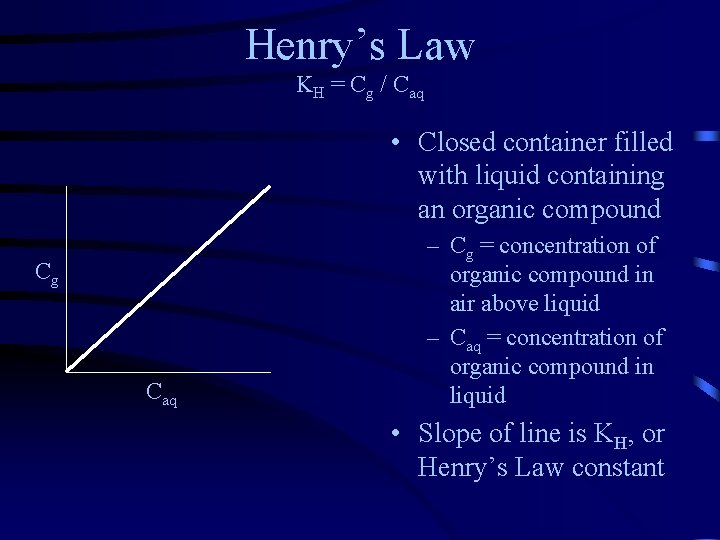 Henry's Law

$K_H = C_g / C_{aq}$

$C_g$

$C_{aq}$

• Closed container filled with liquid containing an organic compound
– $C_g$ = concentration of organic compound in air above liquid
– $C_{aq}$ = concentration of organic compound in liquid
• Slope of line is $K_H$, or Henry's Law constant